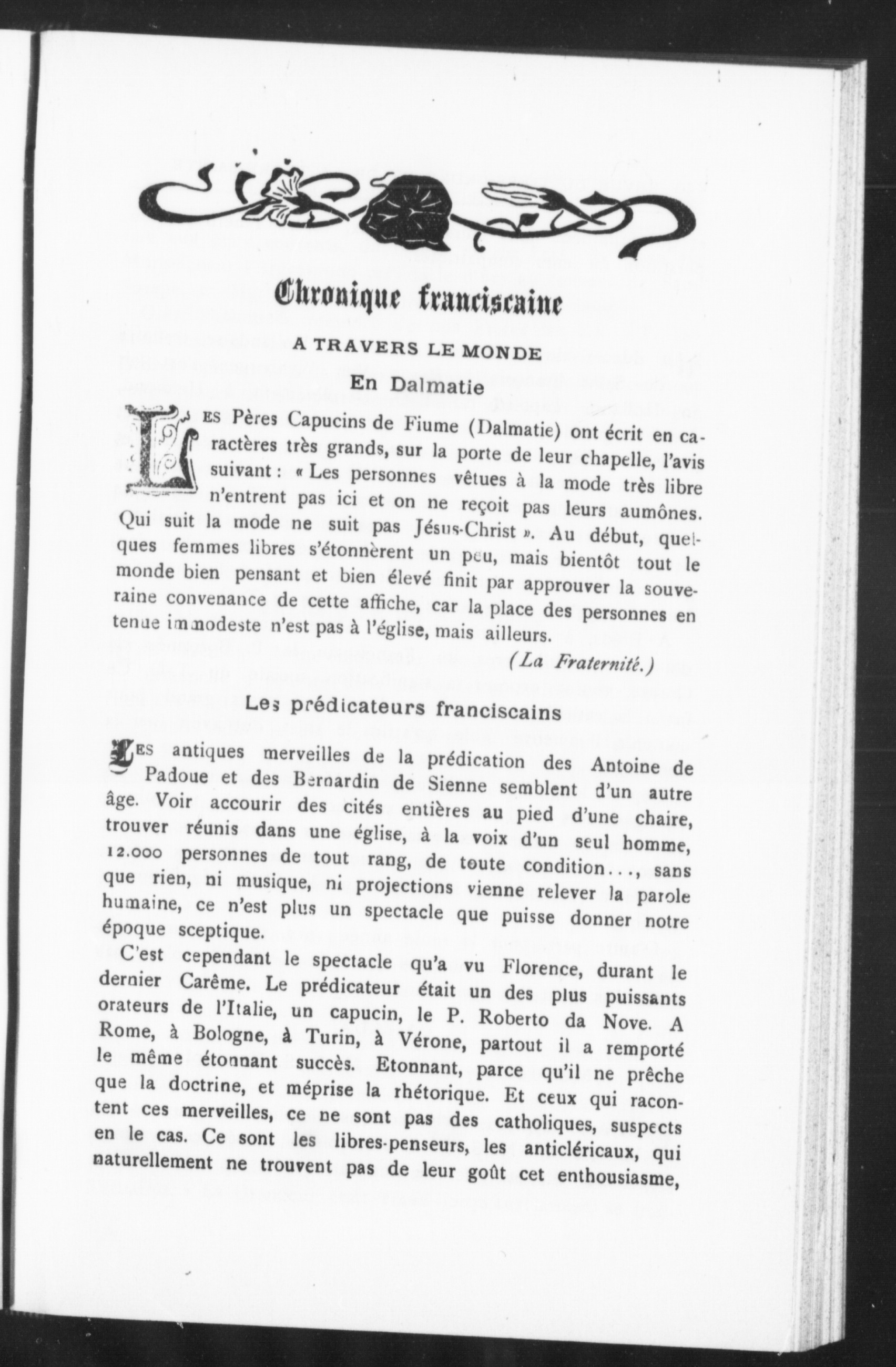 Chronique franciscaine

A TRAVERS LE MONDE

En Dalmatie

Les Pères Capucins de Fiume (Dalmatie) ont écrit en caractères très grands, sur la porte de leur chapelle, l'avis suivant : « Les personnes vêtues à la mode très libre n'entrent pas ici et on ne reçoit pas leurs aumônes. Qui suit la mode ne suit pas Jésus-Christ ». Au début, quelques femmes libres s'étonnèrent un peu, mais bientôt tout le monde bien pensant et bien élevé finit par approuver la souveraine convenance de cette affiche, car la place des personnes en tenue immodeste n'est pas à l'église, mais ailleurs.

(La Fraternité.)

Les prédicateurs franciscains

Les antiques merveilles de la prédication des Antoine de Padoue et des Bernardin de Sienne semblent d'un autre âge. Voir accourir des cités entières au pied d'une chaire, trouver réunis dans une église, à la voix d'un seul homme, 12.000 personnes de tout rang, de toute condition..., sans que rien, ni musique, ni projections vienne relever la parole humaine, ce n'est plus un spectacle que puisse donner notre époque sceptique.

C'est cependant le spectacle qu'a vu Florence, durant le dernier Carême. Le prédicateur était un des plus puissants orateurs de l'Italie, un capucin, le P. Roberto da Nove. A Rome, à Bologne, à Turin, à Vérone, partout il a remporté le même étonnant succès. Etonnant, parce qu'il ne prêche que la doctrine, et méprise la rhétorique. Et ceux qui racontent ces merveilles, ce ne sont pas des catholiques, suspects en le cas. Ce sont les libres-penseurs, les anticléricaux, qui naturellement ne trouvent pas de leur goût cet enthousiasme,